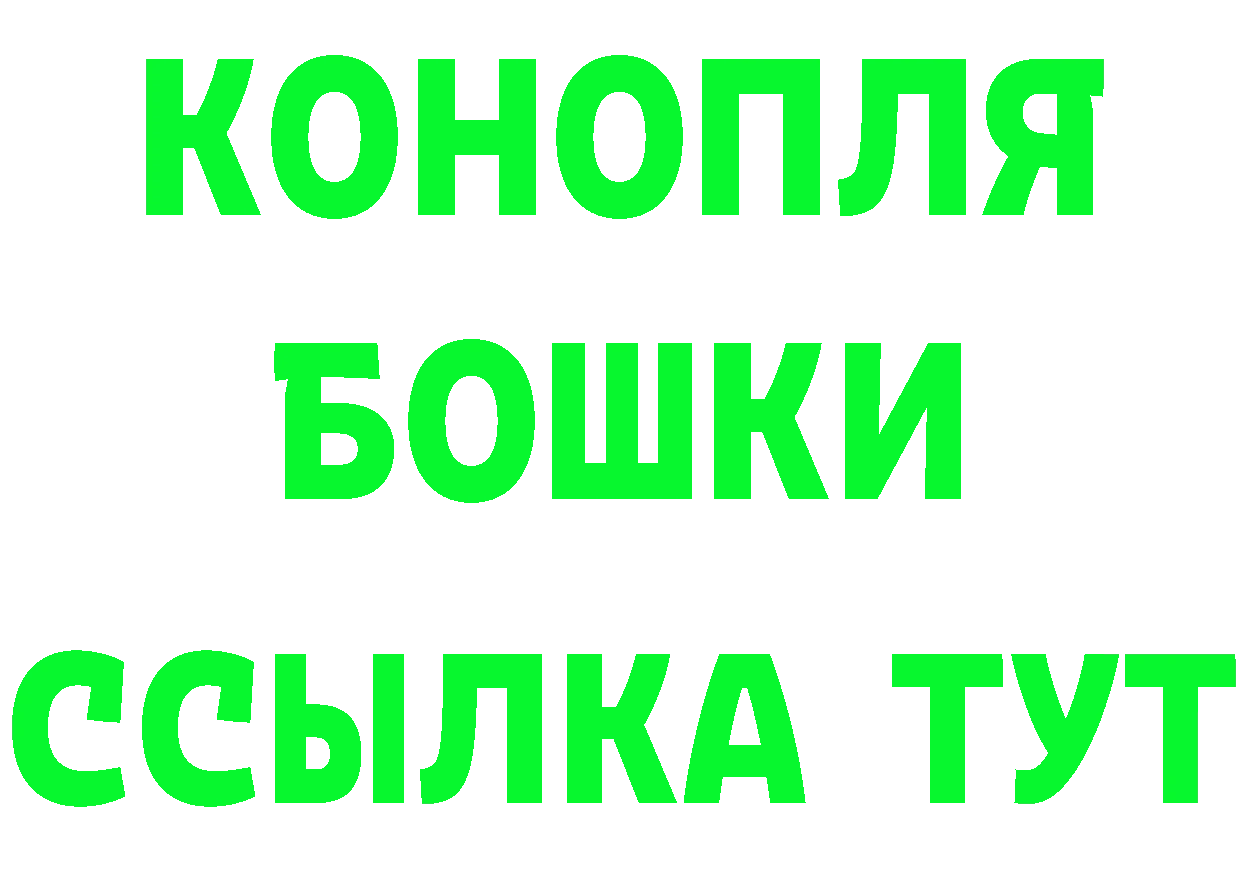 КОНОПЛЯ
БОШКИ
ССЫЛКА ТУТ